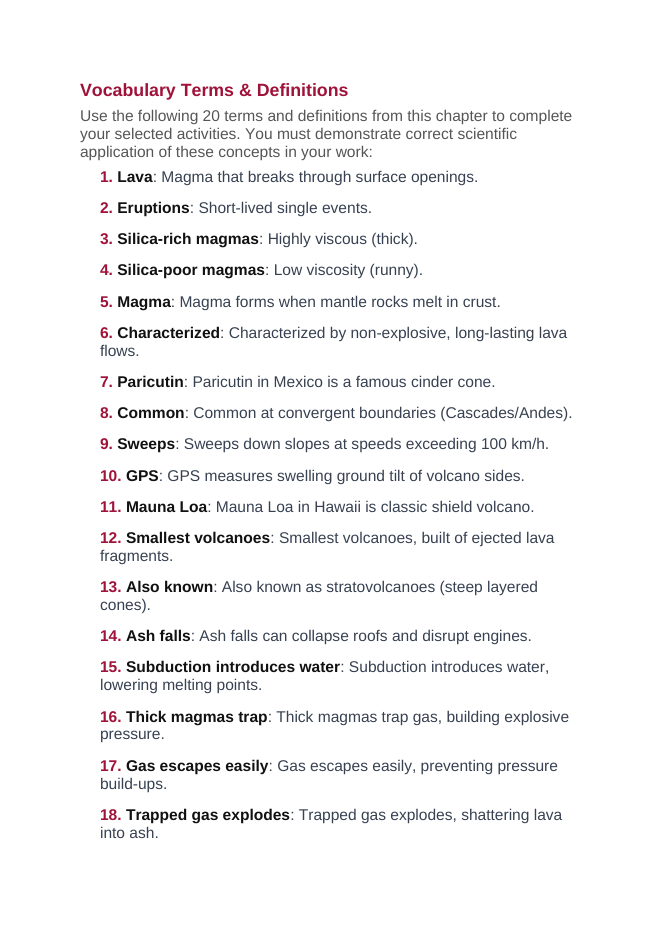 Vocabulary Terms & Definitions

Use the following 20 terms and definitions from this chapter to complete your selected activities. You must demonstrate correct scientific application of these concepts in your work:

1. Lava: Magma that breaks through surface openings.

2. Eruptions: Short-lived single events.

3. Silica-rich magmas: Highly viscous (thick).

4. Silica-poor magmas: Low viscosity (runny).

5. Magma: Magma forms when mantle rocks melt in crust.

6. Characterized: Characterized by non-explosive, long-lasting lava flows.

7. Paricutin: Paricutin in Mexico is a famous cinder cone.

8. Common: Common at convergent boundaries (Cascades/Andes).

9. Sweeps: Sweeps down slopes at speeds exceeding 100 km/h.

10. GPS: GPS measures swelling ground tilt of volcano sides.

11. Mauna Loa: Mauna Loa in Hawaii is classic shield volcano.

12. Smallest volcanoes: Smallest volcanoes, built of ejected lava fragments.

13. Also known: Also known as stratovolcanoes (steep layered cones).

14. Ash falls: Ash falls can collapse roofs and disrupt engines.

15. Subduction introduces water: Subduction introduces water, lowering melting points.

16. Thick magmas trap: Thick magmas trap gas, building explosive pressure.

17. Gas escapes easily: Gas escapes easily, preventing pressure build-ups.

18. Trapped gas explodes: Trapped gas explodes, shattering lava into ash.